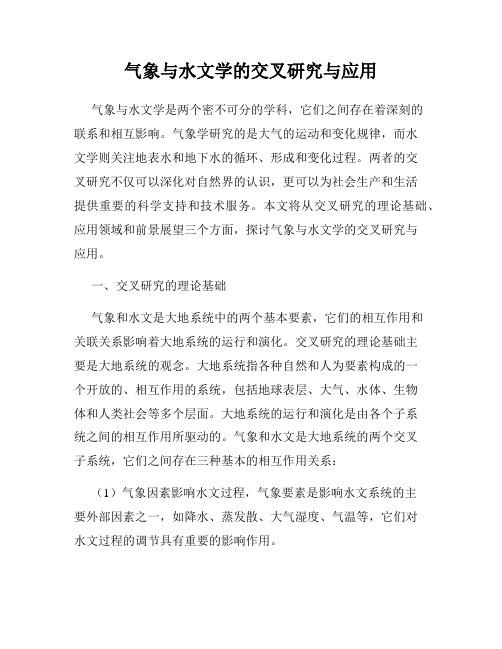 气象与水文学的交叉研究与应用

气象与水文学是两个密不可分的学科，它们之间存在着深刻的联系和相互影响。气象学研究的是大气的运动和变化规律，而水文学则关注地表水和地下水的循环、形成和变化过程。两者的交叉研究不仅可以深化对自然界的认识，更可以为社会生产和生活提供重要的科学支持和技术服务。本文将从交叉研究的理论基础、应用领域和前景展望三个方面，探讨气象与水文学的交叉研究与应用。

一、交叉研究的理论基础

气象和水文是大地系统中的两个基本要素，它们的相互作用和关联关系影响着大地系统的运行和演化。交叉研究的理论基础主要是大地系统的观念。大地系统指各种自然和人为要素构成的一个开放的、相互作用的系统，包括地球表层、大气、水体、生物体和人类社会等多个层面。大地系统的运行和演化是由各个子系统之间的相互作用所驱动的。气象和水文是大地系统的两个交叉子系统，它们之间存在三种基本的相互作用关系：

（1）气象因素影响水文过程，气象要素是影响水文系统的主要外部因素之一，如降水、蒸发散、大气湿度、气温等，它们对水文过程的调节具有重要的影响作用。